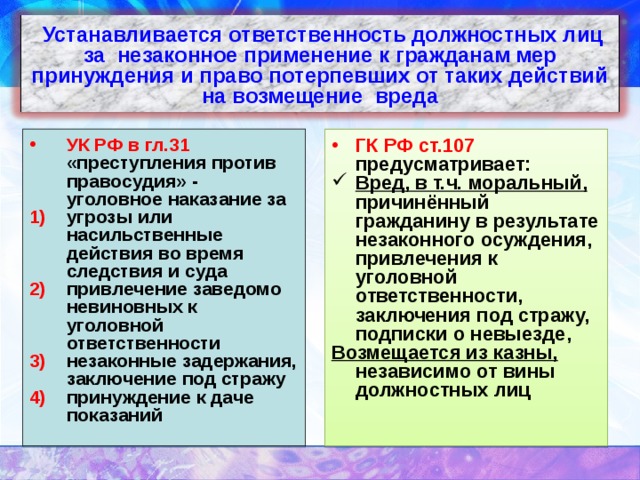 Устанавливается ответственность должностных лиц за незаконное применение к гражданам мер принуждения и право потерпевших от таких действий на возмещение вреда

• УК РФ в гл.31 «преступления против правосудия» - уголовное наказание за
1) угрозы или насильственные действия во время следствия и суда
2) привлечение заведомо невиновных к уголовной ответственности
3) незаконные задержания, заключение под стражу
4) принуждение к даче показаний

• ГК РФ ст.107 предусматривает:
✓ Вред, в т.ч. моральный, причинённый гражданину в результате незаконного осуждения, привлечения к уголовной ответственности, заключения под стражу, подписки о невыезде,
Возмещается из казны, независимо от вины должностных лиц